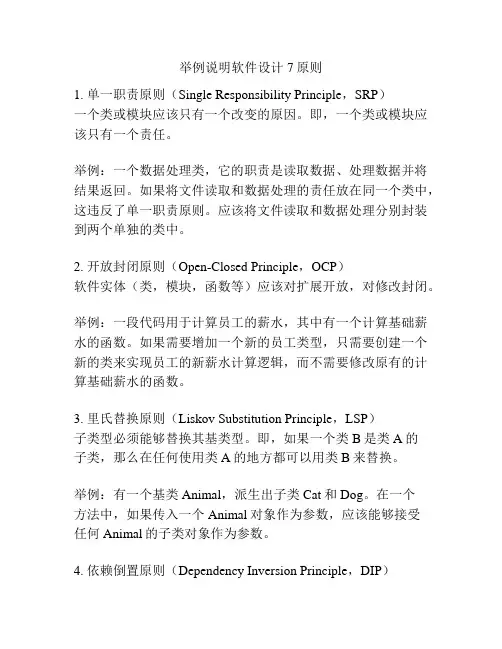 举例说明软件设计 7 原则

1. 单一职责原则（Single Responsibility Principle，SRP）
一个类或模块应该只有一个改变的原因。即，一个类或模块应该只有一个责任。

举例：一个数据处理类，它的职责是读取数据、处理数据并将结果返回。如果将文件读取和数据处理的责任放在同一个类中，这违反了单一职责原则。应该将文件读取和数据处理分别封装到两个单独的类中。

2. 开放封闭原则（Open-Closed Principle，OCP）
软件实体（类，模块，函数等）应该对扩展开放，对修改封闭。

举例：一段代码用于计算员工的薪水，其中有一个计算基础薪水的函数。如果需要增加一个新的员工类型，只需要创建一个新的类来实现员工的新薪水计算逻辑，而不需要修改原有的计算基础薪水的函数。

3. 里氏替换原则（Liskov Substitution Principle，LSP）
子类型必须能够替换其基类型。即，如果一个类 B 是类 A 的子类，那么在任何使用类 A 的地方都可以用类 B 来替换。

举例：有一个基类 Animal，派生出子类 Cat 和 Dog。在一个方法中，如果传入一个 Animal 对象作为参数，应该能够接受任何 Animal 的子类对象作为参数。

4. 依赖倒置原则（Dependency Inversion Principle，DIP）